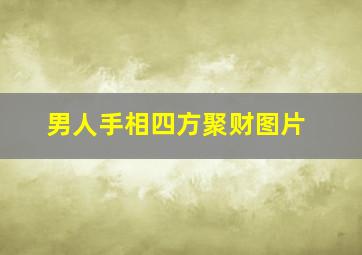 男人手相四方聚财图片